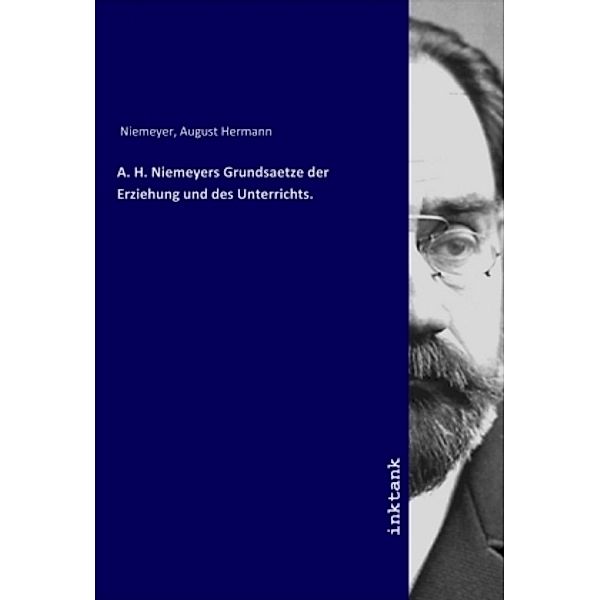 Niemeyer, August Hermann

A. H. Niemeyers Grundsaetze der Erziehung und des Unterrichts.

inktank